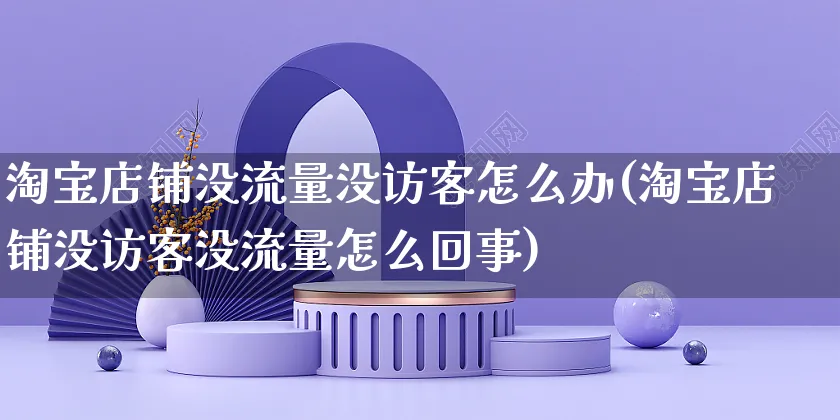 淘宝店铺没流量没访客怎么办(淘宝店铺没访客没流量怎么回事)